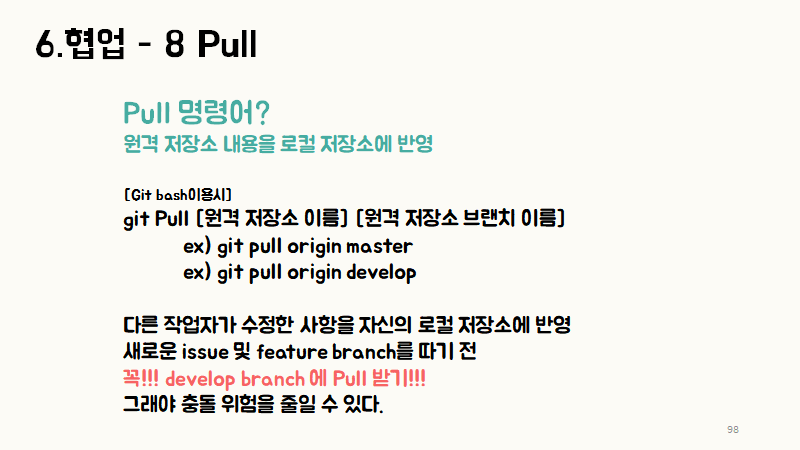 6.협업 - 8 Pull

Pull 명령어?
원격 저장소 내용을 로컬 저장소에 반영

[Git bash이용시]
git Pull [원격 저장소 이름] [원격 저장소 브랜치 이름]
ex) git pull origin master
ex) git pull origin develop

다른 작업자가 수정한 사항을 자신의 로컬 저장소에 반영
새로운 issue 및 feature branch를 따기 전
꼭!!! develop branch 에 Pull 받기!!!
그래야 충돌 위험을 줄일 수 있다.

98